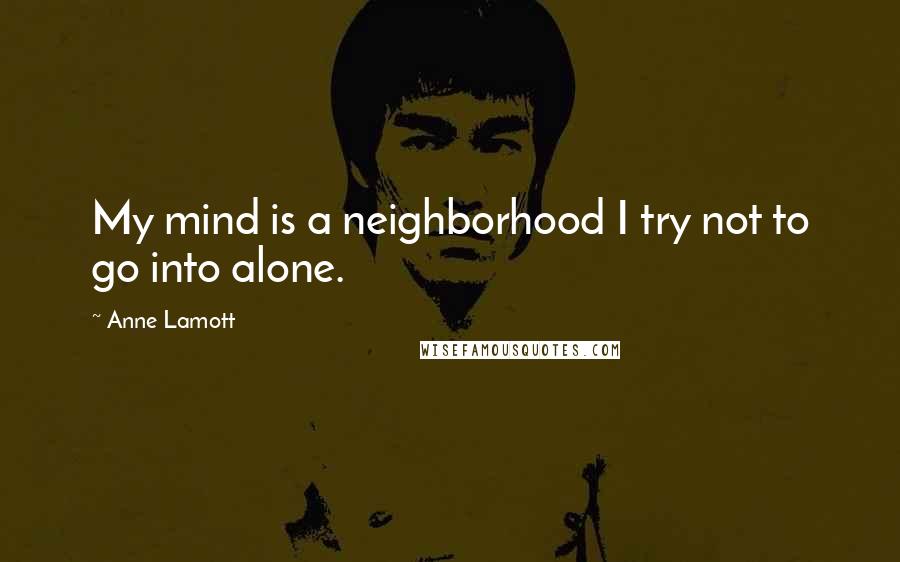 My mind is a neighborhood I try not to go into alone.

~ Anne Lamott

WISEFAMOUSQUOTES.COM